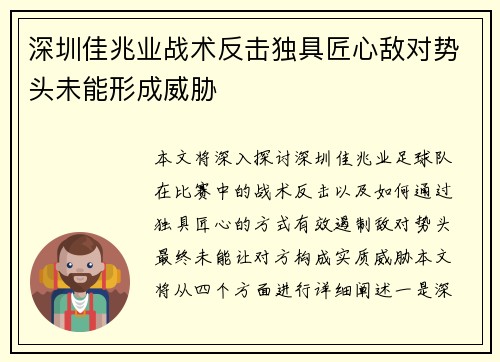 深圳佳兆业战术反击独具匠心敌对势头未能形成威胁

本文将深入探讨深圳佳兆业足球队在比赛中的战术反击以及如何通过独具匠心的方式有效遏制敌对势头最终未能让对方构成实质威胁本文将从四个方面进行详细阐述一是深